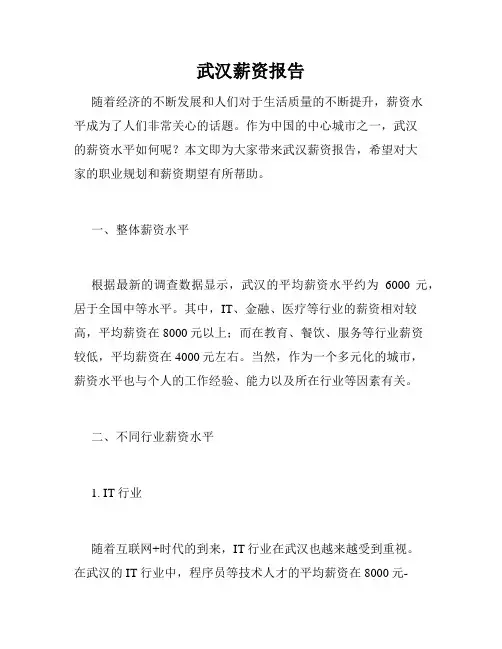 武汉薪资报告

随着经济的不断发展和人们对于生活质量的不断提升，薪资水平成为了人们非常关心的话题。作为中国的中心城市之一，武汉的薪资水平如何呢？本文即为大家带来武汉薪资报告，希望对大家的职业规划和薪资期望有所帮助。

一、整体薪资水平

根据最新的调查数据显示，武汉的平均薪资水平约为 6000 元，居于全国中等水平。其中，IT、金融、医疗等行业的薪资相对较高，平均薪资在 8000 元以上；而在教育、餐饮、服务等行业薪资较低，平均薪资在 4000 元左右。当然，作为一个多元化的城市，薪资水平也与个人的工作经验、能力以及所在行业等因素有关。

二、不同行业薪资水平

1. IT 行业

随着互联网+时代的到来，IT 行业在武汉也越来越受到重视。在武汉的 IT 行业中，程序员等技术人才的平均薪资在 8000 元-